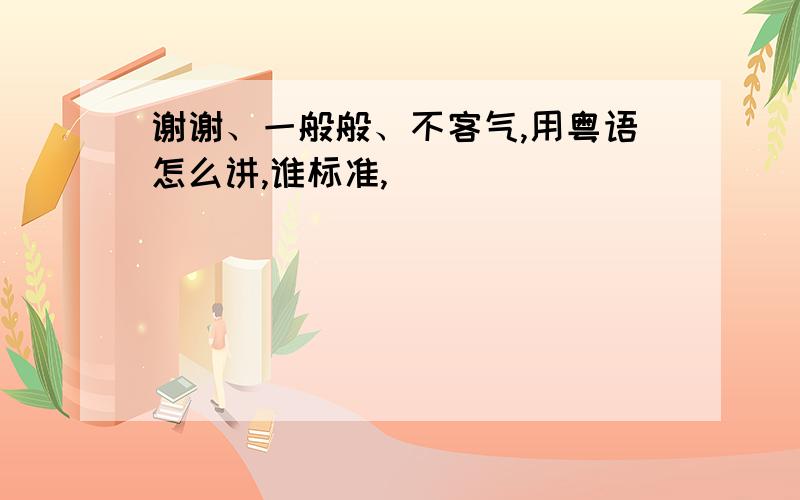 谢谢、一般般、不客气,用粤语怎么讲,谁标准,